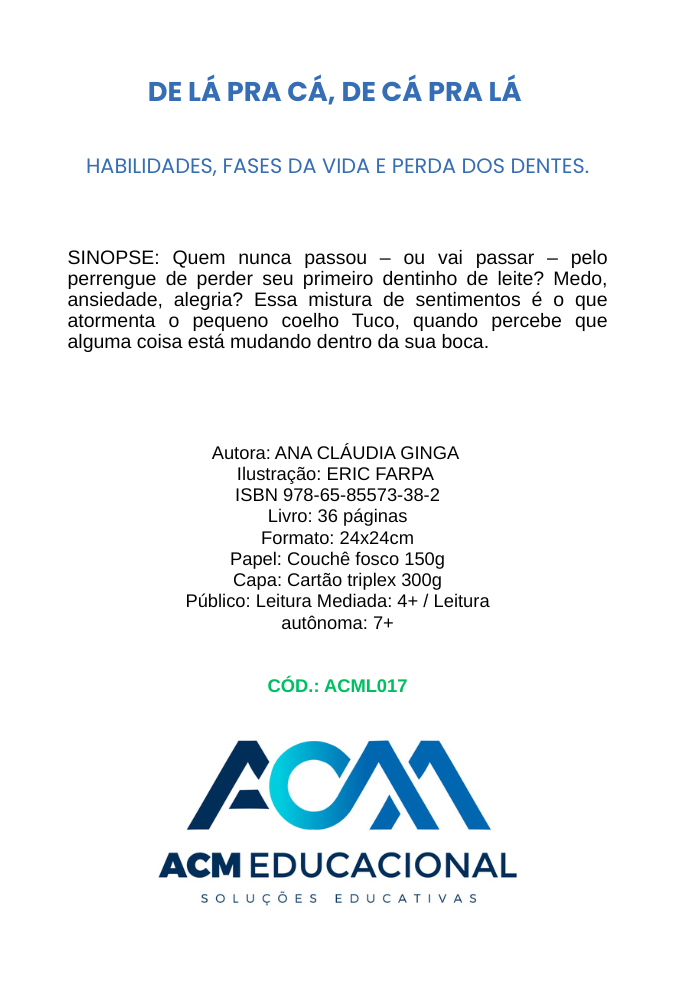 DE LÁ PRA CÁ, DE CÁ PRA LÁ

HABILIDADES, FASES DA VIDA E PERDA DOS DENTES.

SINOPSE: Quem nunca passou – ou vai passar – pelo perrengue de perder seu primeiro dentinho de leite? Medo, ansiedade, alegria? Essa mistura de sentimentos é o que atormenta o pequeno coelho Tuco, quando percebe que alguma coisa está mudando dentro da sua boca.

Autora: ANA CLÁUDIA GINGA
Ilustração: ERIC FARPA
ISBN 978-65-85573-38-2
Livro: 36 páginas
Formato: 24x24cm
Papel: Couchê fosco 150g
Capa: Cartão triplex 300g
Público: Leitura Mediada: 4+ / Leitura autônoma: 7+

CÓD.: ACML017

ACM

ACM EDUCACIONAL
SOLUÇÕES EDUCATIVAS